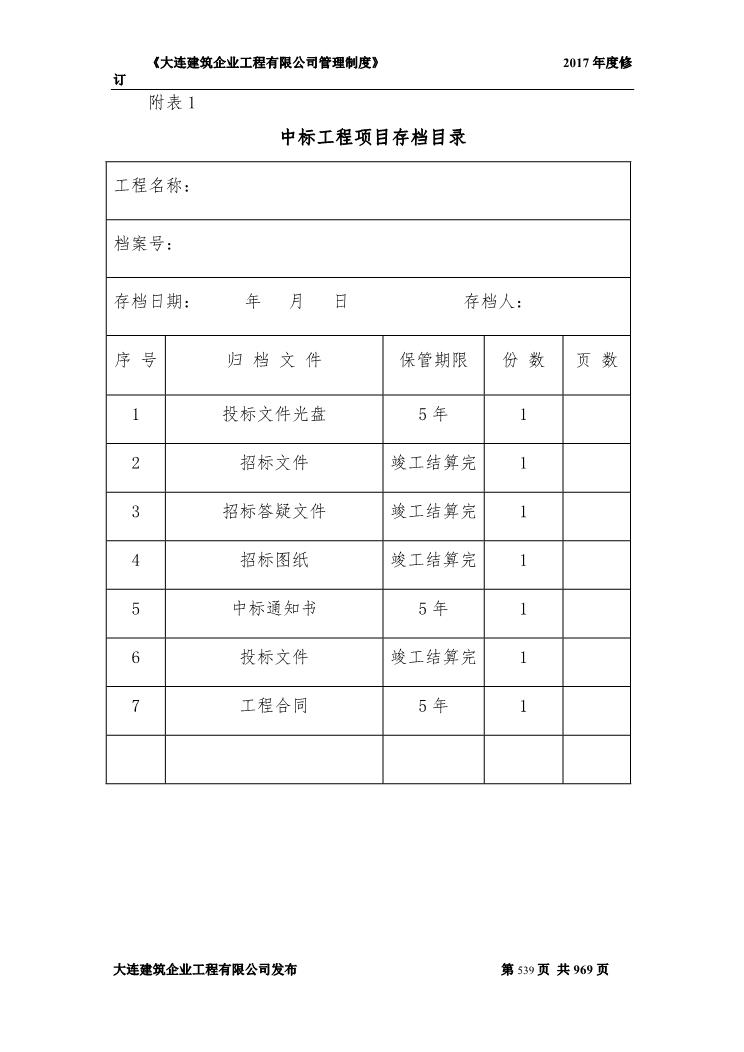 《大连建筑企业工程有限公司管理制度》 2017 年度修订

附表 1

中标工程项目存档目录

工程名称：

档案号：

存档日期： 年 月 日 存档人：

| 序 号 | 归 档 文 件 | 保管期限 | 份 数 | 页 数 |
|---|---|---|---|---|
| 1 | 投标文件光盘 | 5 年 | 1 | |
| 2 | 招标文件 | 竣工结算完 | 1 | |
| 3 | 招标答疑文件 | 竣工结算完 | 1 | |
| 4 | 招标图纸 | 竣工结算完 | 1 | |
| 5 | 中标通知书 | 5 年 | 1 | |
| 6 | 投标文件 | 竣工结算完 | 1 | |
| 7 | 工程合同 | 5 年 | 1 | |
| | | | | |

大连建筑企业工程有限公司发布 第 539 页 共 969 页